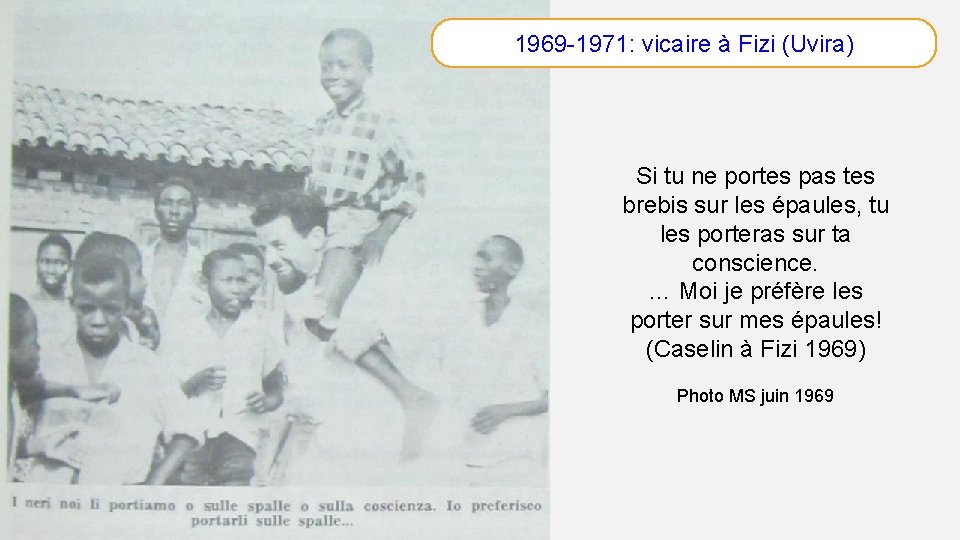 1969-1971: vicaire à Fizi (Uvira)

Si tu ne portes pas tes brebis sur les épaules, tu les porteras sur ta conscience.
… Moi je préfère les porter sur mes épaules!
(Caselin à Fizi 1969)

Photo MS juin 1969

I neri noi li portiamo o sulle spalle o sulla coscienza. Io preferisco portarli sulle spalle...